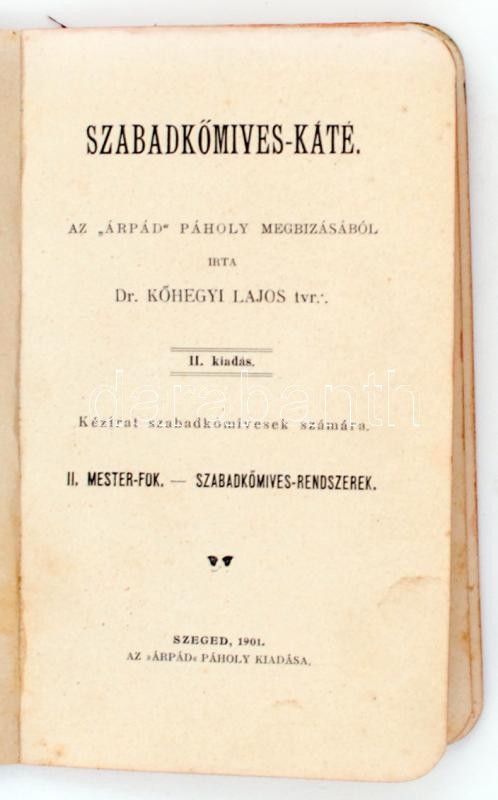 SZABADKŐMIVES-KÁTÉ.

AZ „ÁRPÁD" PÁHOLY MEGBIZÁSÁBÓL

IRTA

Dr. KŐHEGYI LAJOS tvr∴

II. kiadás.

darabanth

Kézirat szabadkőmivesek számára.

II. MESTER-FOK. — SZABADKŐMIVES-RENDSZEREK.

SZEGED, 1901.
AZ »ÁRPÁD« PÁHOLY KIADÁSA.